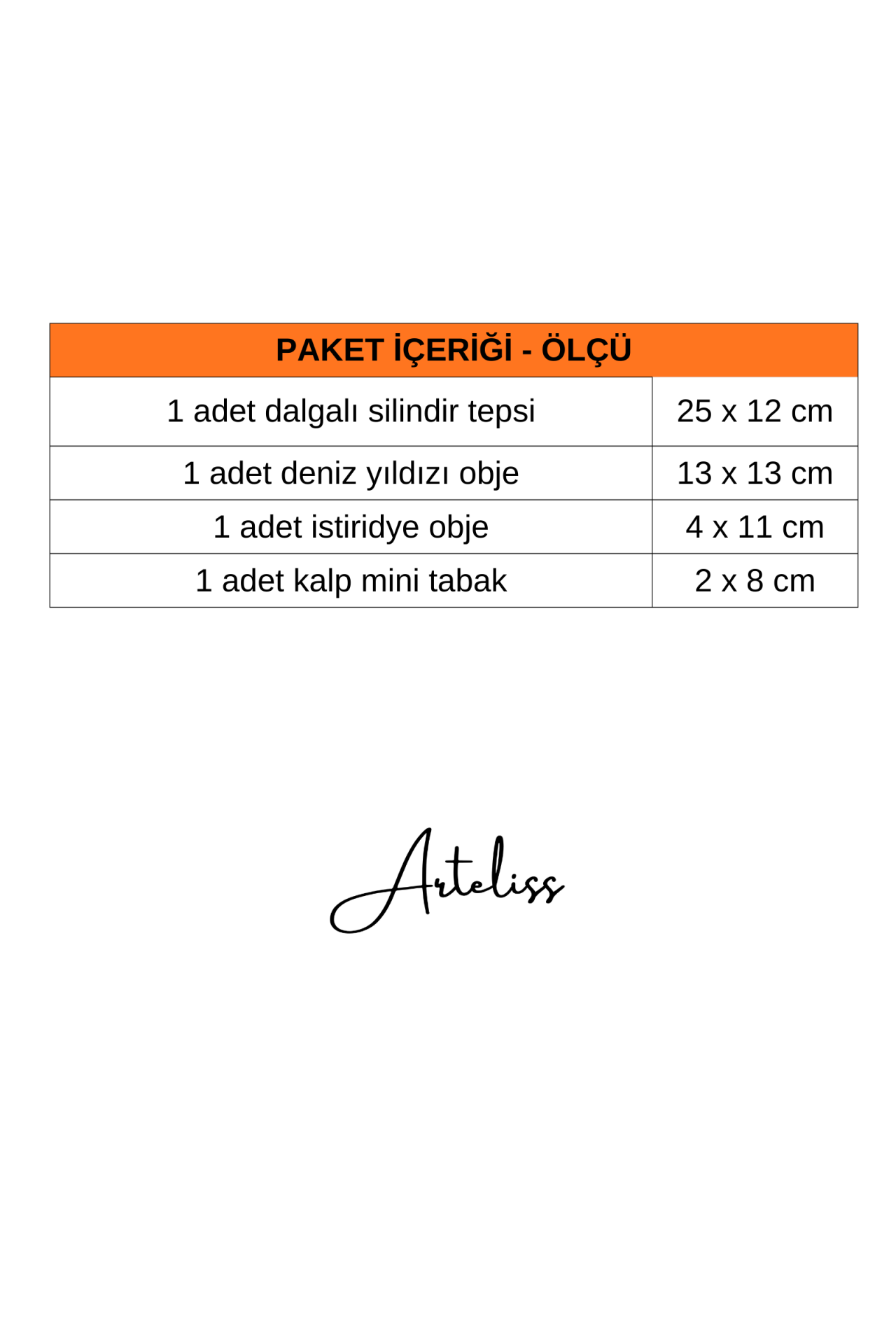 | PAKET İÇERİĞİ - ÖLÇÜ | |
|---|---|
| 1 adet dalgalı silindir tepsi | 25 x 12 cm |
| 1 adet deniz yıldızı obje | 13 x 13 cm |
| 1 adet istiridye obje | 4 x 11 cm |
| 1 adet kalp mini tabak | 2 x 8 cm |

Arteliss